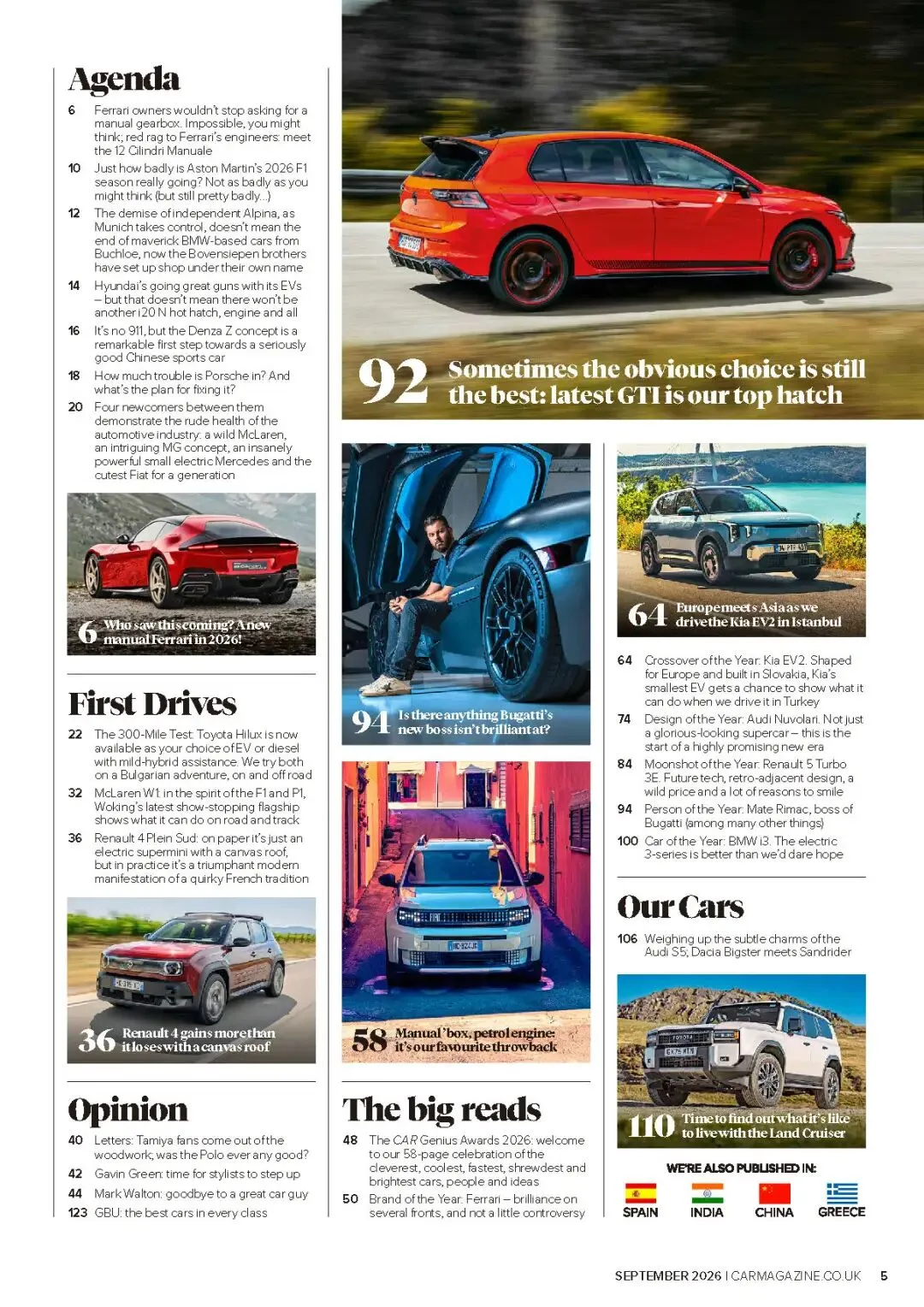 Agenda

6 Ferrari owners wouldn't stop asking for a manual gearbox. Impossible, you might think; red rag to Ferrari's engineers: meet the 12 Cilindri Manuale

10 Just how badly is Aston Martin's 2026 F1 season really going? Not as badly as you might think (but still pretty badly...)

12 The demise of independent Alpina, as Munich takes control, doesn't mean the end of maverick BMW-based cars from Buchloe, now the Bovensiepen brothers have set up shop under their own name

14 Hyundai's going great guns with its EVs – but that doesn't mean there won't be another i20 N hot hatch, engine and all

16 It's no 911, but the Denza Z concept is a remarkable first step towards a seriously good Chinese sports car

18 How much trouble is Porsche in? And what's the plan for fixing it?

20 Four newcomers between them demonstrate the rude health of the automotive industry: a wild McLaren, an intriguing MG concept, an insanely powerful small electric Mercedes and the cutest Fiat for a generation

6 Who saw this coming? A new manual Ferrari in 2026!

First Drives

22 The 300-Mile Test: Toyota Hilux is now available as your choice of EV or diesel with mild-hybrid assistance. We try both on a Bulgarian adventure, on and off road

32 McLaren W1: in the spirit of the F1 and P1, Woking's latest show-stopping flagship shows what it can do on road and track

36 Renault 4 Plein Sud: on paper it's just an electric supermini with a canvas roof, but in practice it's a triumphant modern manifestation of a quirky French tradition

36 Renault 4 gains more than it loses with a canvas roof

Opinion

40 Letters: Tamiya fans come out of the woodwork; was the Polo ever any good?

42 Gavin Green: time for stylists to step up

44 Mark Walton: goodbye to a great car guy

123 GBU: the best cars in every class

92 Sometimes the obvious choice is still the best: latest GTI is our top hatch

94 Is there anything Bugatti's new boss isn't brilliant at?

58 Manual 'box, petrol engine: it's our favourite throwback

The big reads

48 The CAR Genius Awards 2026: welcome to our 58-page celebration of the cleverest, coolest, fastest, shrewdest and brightest cars, people and ideas

50 Brand of the Year: Ferrari – brilliance on several fronts, and not a little controversy

64 Europe meets Asia as we drive the Kia EV2 in Istanbul

64 Crossover of the Year: Kia EV2. Shaped for Europe and built in Slovakia, Kia's smallest EV gets a chance to show what it can do when we drive it in Turkey

74 Design of the Year: Audi Nuvolari. Not just a glorious-looking supercar – this is the start of a highly promising new era

84 Moonshot of the Year: Renault 5 Turbo 3E. Future tech, retro-adjacent design, a wild price and a lot of reasons to smile

94 Person of the Year: Mate Rimac, boss of Bugatti (among many other things)

100 Car of the Year: BMW i3. The electric 3-series is better than we'd dare hope

Our Cars

106 Weighing up the subtle charms of the Audi S5; Dacia Bigster meets Sandrider

110 Time to find out what it's like to live with the Land Cruiser

WE'RE ALSO PUBLISHED IN:
SPAIN INDIA CHINA GREECE

SEPTEMBER 2026 | CARMAGAZINE.CO.UK 5